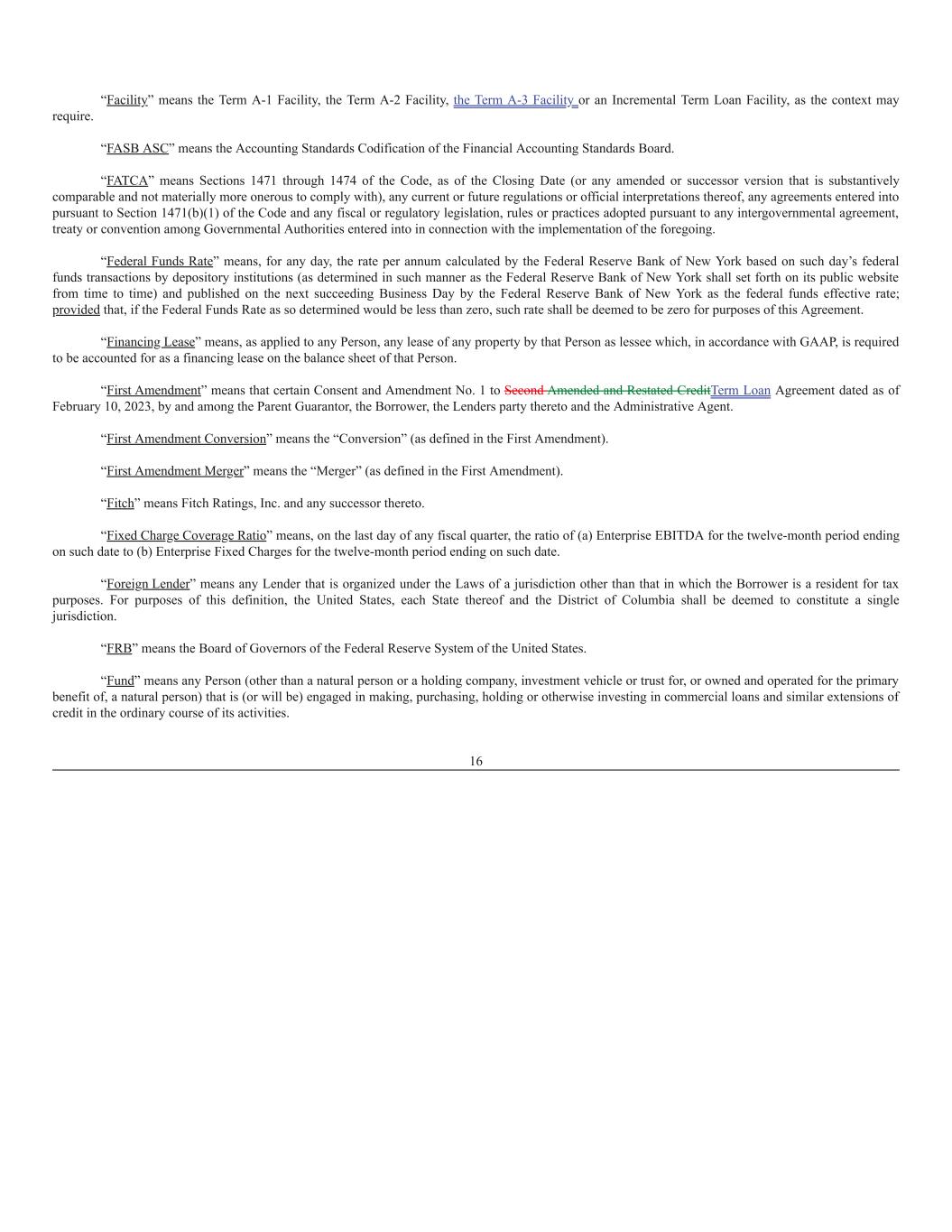 “Facility” means the Term A-1 Facility, the Term A-2 Facility, the Term A-3 Facility or an Incremental Term Loan Facility, as the context may require.

“FASB ASC” means the Accounting Standards Codification of the Financial Accounting Standards Board.

“FATCA” means Sections 1471 through 1474 of the Code, as of the Closing Date (or any amended or successor version that is substantively comparable and not materially more onerous to comply with), any current or future regulations or official interpretations thereof, any agreements entered into pursuant to Section 1471(b)(1) of the Code and any fiscal or regulatory legislation, rules or practices adopted pursuant to any intergovernmental agreement, treaty or convention among Governmental Authorities entered into in connection with the implementation of the foregoing.

“Federal Funds Rate” means, for any day, the rate per annum calculated by the Federal Reserve Bank of New York based on such day’s federal funds transactions by depository institutions (as determined in such manner as the Federal Reserve Bank of New York shall set forth on its public website from time to time) and published on the next succeeding Business Day by the Federal Reserve Bank of New York as the federal funds effective rate; provided that, if the Federal Funds Rate as so determined would be less than zero, such rate shall be deemed to be zero for purposes of this Agreement.

“Financing Lease” means, as applied to any Person, any lease of any property by that Person as lessee which, in accordance with GAAP, is required to be accounted for as a financing lease on the balance sheet of that Person.

“First Amendment” means that certain Consent and Amendment No. 1 to Second Amended and Restated CreditTerm Loan Agreement dated as of February 10, 2023, by and among the Parent Guarantor, the Borrower, the Lenders party thereto and the Administrative Agent.

“First Amendment Conversion” means the “Conversion” (as defined in the First Amendment).

“First Amendment Merger” means the “Merger” (as defined in the First Amendment).

“Fitch” means Fitch Ratings, Inc. and any successor thereto.

“Fixed Charge Coverage Ratio” means, on the last day of any fiscal quarter, the ratio of (a) Enterprise EBITDA for the twelve-month period ending on such date to (b) Enterprise Fixed Charges for the twelve-month period ending on such date.

“Foreign Lender” means any Lender that is organized under the Laws of a jurisdiction other than that in which the Borrower is a resident for tax purposes. For purposes of this definition, the United States, each State thereof and the District of Columbia shall be deemed to constitute a single jurisdiction.

“FRB” means the Board of Governors of the Federal Reserve System of the United States.

“Fund” means any Person (other than a natural person or a holding company, investment vehicle or trust for, or owned and operated for the primary benefit of, a natural person) that is (or will be) engaged in making, purchasing, holding or otherwise investing in commercial loans and similar extensions of credit in the ordinary course of its activities.

16